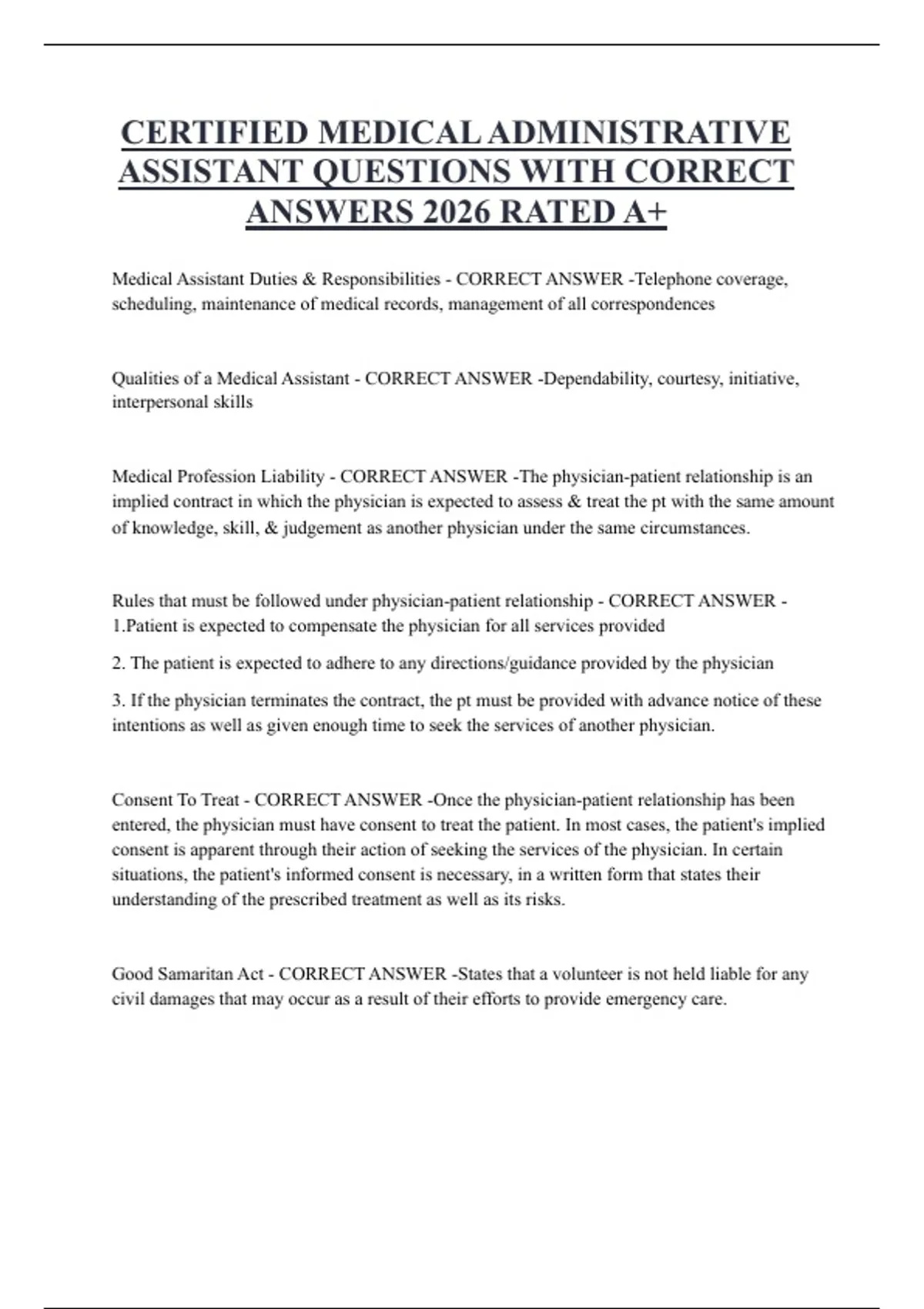 CERTIFIED MEDICAL ADMINISTRATIVE ASSISTANT QUESTIONS WITH CORRECT ANSWERS 2026 RATED A+

Medical Assistant Duties & Responsibilities - CORRECT ANSWER -Telephone coverage, scheduling, maintenance of medical records, management of all correspondences

Qualities of a Medical Assistant - CORRECT ANSWER -Dependability, courtesy, initiative, interpersonal skills

Medical Profession Liability - CORRECT ANSWER -The physician-patient relationship is an implied contract in which the physician is expected to assess & treat the pt with the same amount of knowledge, skill, & judgement as another physician under the same circumstances.

Rules that must be followed under physician-patient relationship - CORRECT ANSWER - 1.Patient is expected to compensate the physician for all services provided

2. The patient is expected to adhere to any directions/guidance provided by the physician

3. If the physician terminates the contract, the pt must be provided with advance notice of these intentions as well as given enough time to seek the services of another physician.

Consent To Treat - CORRECT ANSWER -Once the physician-patient relationship has been entered, the physician must have consent to treat the patient. In most cases, the patient's implied consent is apparent through their action of seeking the services of the physician. In certain situations, the patient's informed consent is necessary, in a written form that states their understanding of the prescribed treatment as well as its risks.

Good Samaritan Act - CORRECT ANSWER -States that a volunteer is not held liable for any civil damages that may occur as a result of their efforts to provide emergency care.